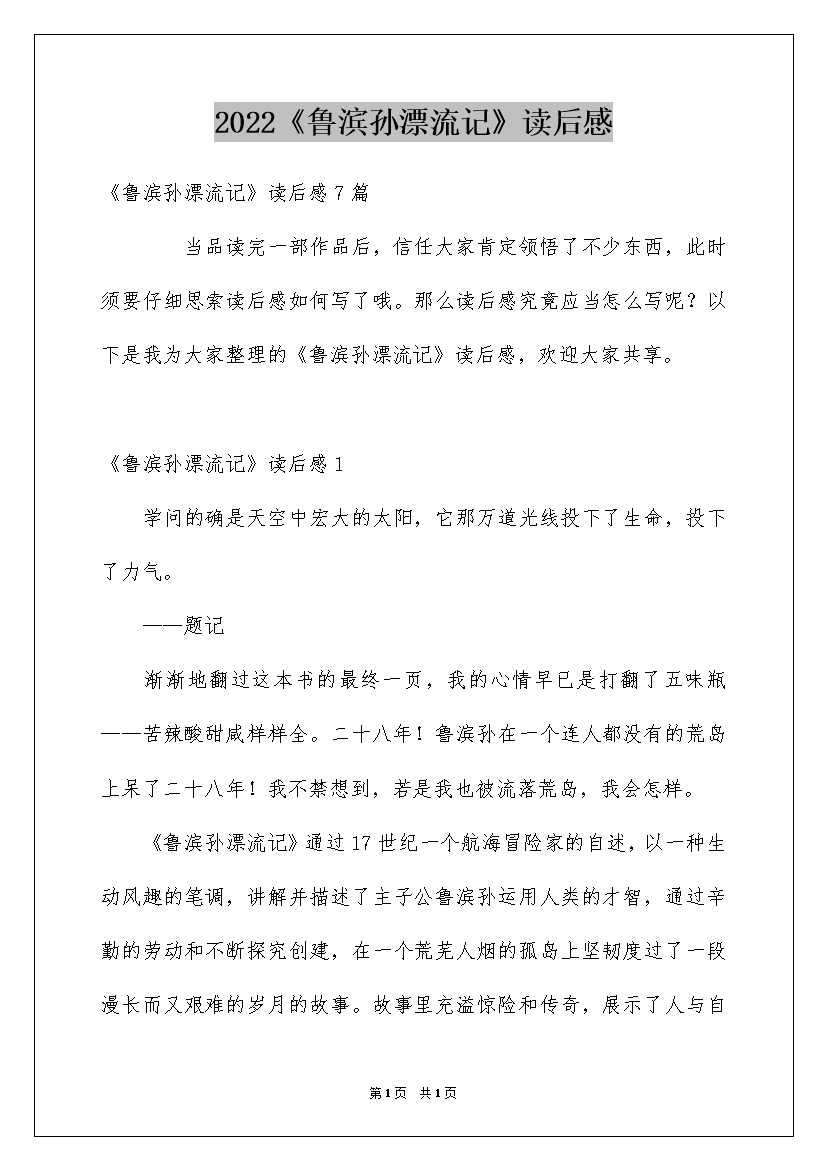 2022《鲁滨孙漂流记》读后感

《鲁滨孙漂流记》读后感7篇

当品读完一部作品后，信任大家肯定领悟了不少东西，此时须要仔细思索读后感如何写了哦。那么读后感究竟应当怎么写呢？以下是我为大家整理的《鲁滨孙漂流记》读后感，欢迎大家共享。

《鲁滨孙漂流记》读后感1

学问的确是天空中宏大的太阳，它那万道光线投下了生命，投下了力气。

——题记

渐渐地翻过这本书的最终一页，我的心情早已是打翻了五味瓶——苦辣酸甜咸样样全。二十八年！鲁滨孙在一个连人都没有的荒岛上呆了二十八年！我不禁想到，若是我也被流落荒岛，我会怎样。

《鲁滨孙漂流记》通过17世纪一个航海冒险家的自述，以一种生动风趣的笔调，讲解并描述了主子公鲁滨孙运用人类的才智，通过辛勤的劳动和不断探究创建，在一个荒芜人烟的孤岛上坚韧度过了一段漫长而又艰难的岁月的故事。故事里充溢惊险和传奇，展示了人与自

第1页 共1页